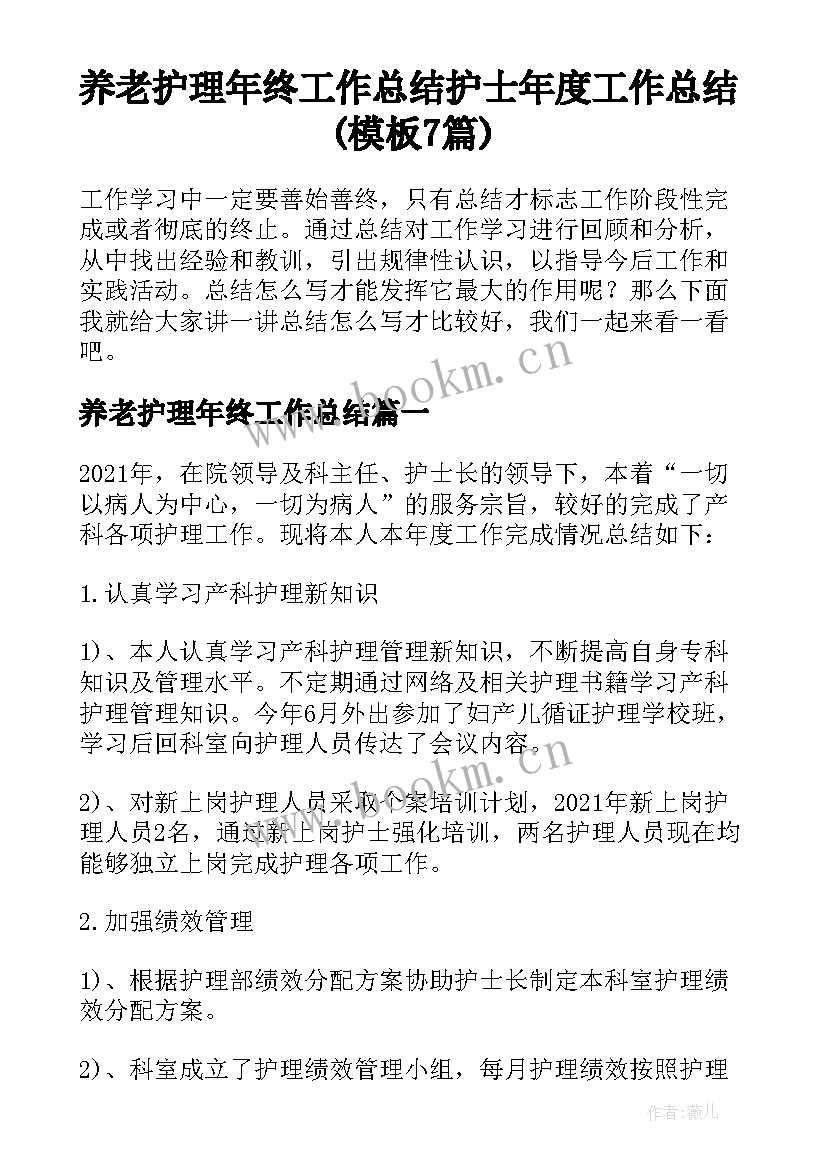 养老护理年终工作总结护士年度工作总结(模板7篇)

工作学习中一定要善始善终，只有总结才标志工作阶段性完成或者彻底的终止。通过总结对工作学习进行回顾和分析，从中找出经验和教训，引出规律性认识，以指导今后工作和实践活动。总结怎么写才能发挥它最大的作用呢？那么下面我就给大家讲一讲总结怎么写才比较好，我们一起来看一看吧。

www.bookm.cn

养老护理年终工作总结篇一

2021年，在院领导及科主任、护士长的领导下，本着“一切以病人为中心，一切为病人”的服务宗旨，较好的完成了产科各项护理工作。现将本人本年度工作完成情况总结如下：

1.认真学习产科护理新知识

1)、本人认真学习产科护理管理新知识，不断提高自身专科知识及管理水平。不定期通过网络及相关护理书籍学习产科护理管理知识。今年6月外出参加了妇产儿循证护理学校班，学习后回科室向护理人员传达了会议内容。

www.bookm.cn

2)、对新上岗护理人员采取个案培训计划，2021年新上岗护理人员2名，通过新上岗护士强化培训，两名护理人员现在均能够独立上岗完成护理各项工作。

2.加强绩效管理

1)、根据护理部绩效分配方案协助护士长制定本科室护理绩效分配方案。

2)、科室成立了护理绩效管理小组，每月护理绩效按照护理

作者:薇儿